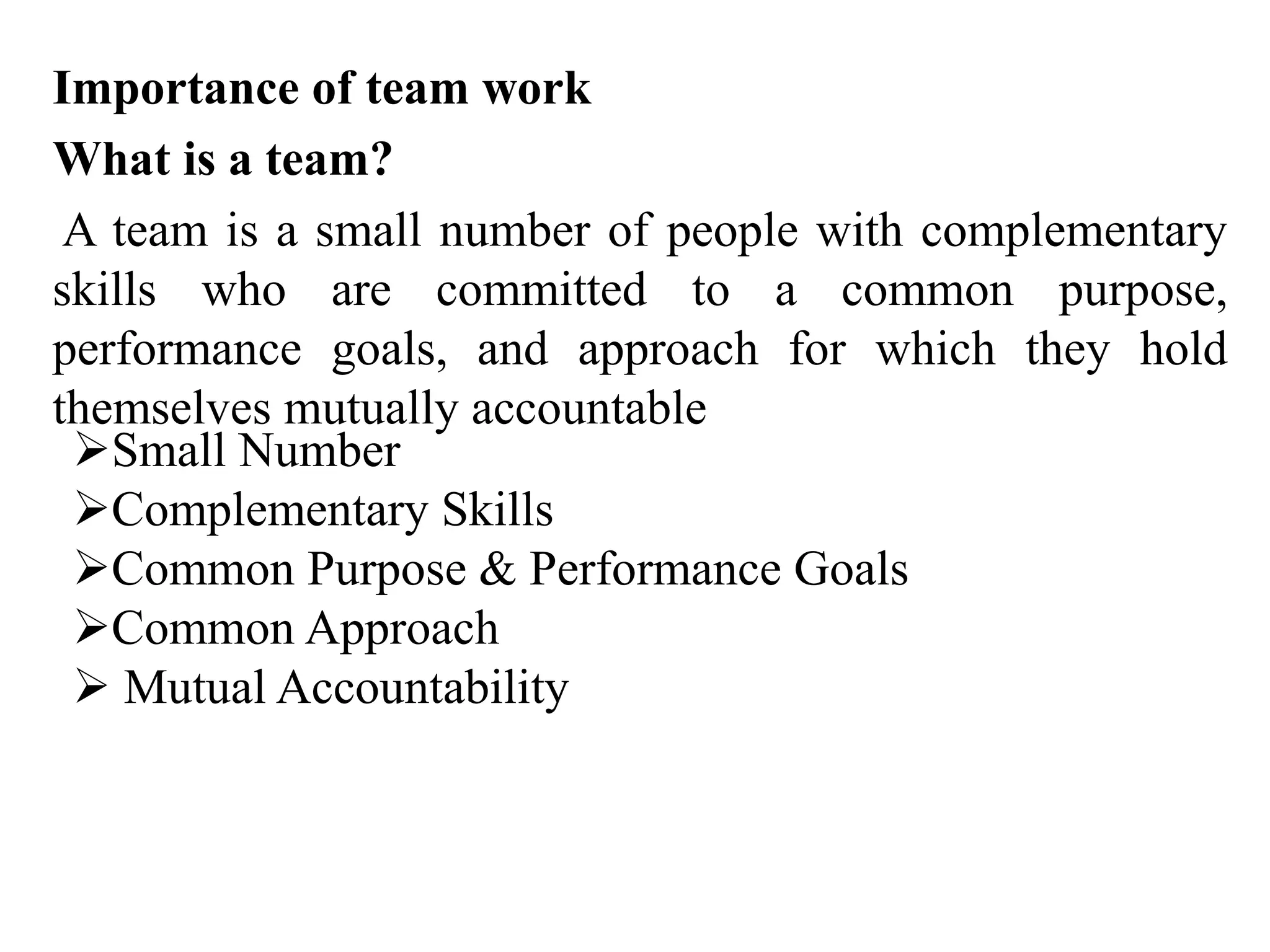 Importance of team work

What is a team?

A team is a small number of people with complementary skills who are committed to a common purpose, performance goals, and approach for which they hold themselves mutually accountable

➢Small Number
➢Complementary Skills
➢Common Purpose & Performance Goals
➢Common Approach
➢ Mutual Accountability